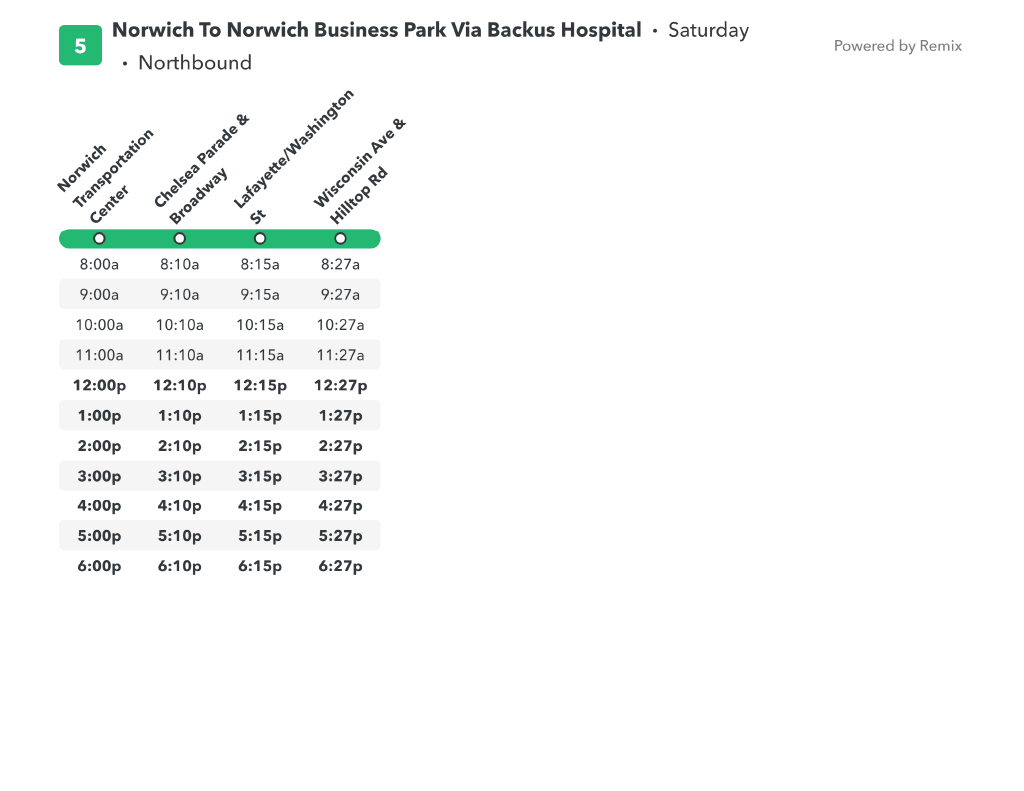 5 Norwich To Norwich Business Park Via Backus Hospital • Saturday • Northbound

Powered by Remix

| Norwich Transportation Center | Chelsea Parade & Broadway | Lafayette/Washington St | Wisconsin Ave & Hilltop Rd |
|---|---|---|---|
| 8:00a | 8:10a | 8:15a | 8:27a |
| 9:00a | 9:10a | 9:15a | 9:27a |
| 10:00a | 10:10a | 10:15a | 10:27a |
| 11:00a | 11:10a | 11:15a | 11:27a |
| 12:00p | 12:10p | 12:15p | 12:27p |
| 1:00p | 1:10p | 1:15p | 1:27p |
| 2:00p | 2:10p | 2:15p | 2:27p |
| 3:00p | 3:10p | 3:15p | 3:27p |
| 4:00p | 4:10p | 4:15p | 4:27p |
| 5:00p | 5:10p | 5:15p | 5:27p |
| 6:00p | 6:10p | 6:15p | 6:27p |